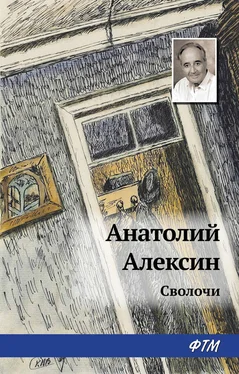 Анатолий Алексин

Сволочи

ФТМ